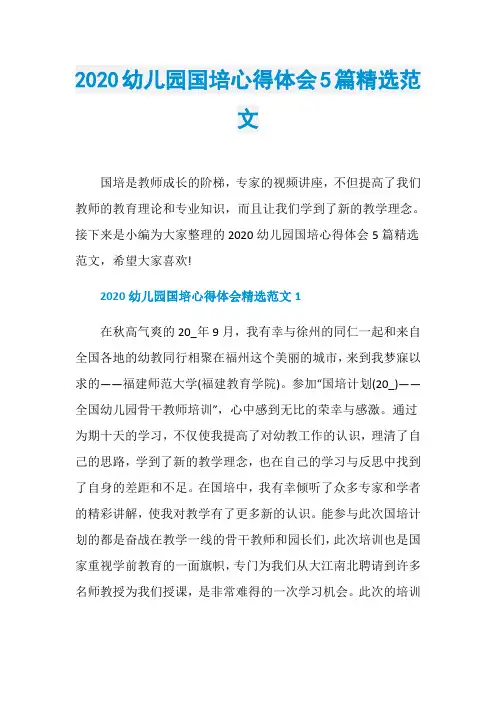 2020幼儿园国培心得体会5篇精选范文

国培是教师成长的阶梯，专家的视频讲座，不但提高了我们教师的教育理论和专业知识，而且让我们学到了新的教学理念。接下来是小编为大家整理的2020幼儿园国培心得体会5篇精选范文，希望大家喜欢!

2020幼儿园国培心得体会精选范文1

在秋高气爽的20_年9月，我有幸与徐州的同仁一起和来自全国各地的幼教同行相聚在福州这个美丽的城市，来到我梦寐以求的——福建师范大学(福建教育学院)。参加“国培计划(20_)——全国幼儿园骨干教师培训”，心中感到无比的荣幸与感激。通过为期十天的学习，不仅使我提高了对幼教工作的认识，理清了自己的思路，学到了新的教学理念，也在自己的学习与反思中找到了自身的差距和不足。在国培中，我有幸倾听了众多专家和学者的精彩讲解，使我对教学有了更多新的认识。能参与此次国培计划的都是奋战在教学一线的骨干教师和园长们，此次培训也是国家重视学前教育的一面旗帜，专门为我们从大江南北聘请到许多名师教授为我们授课，是非常难得的一次学习机会。此次的培训